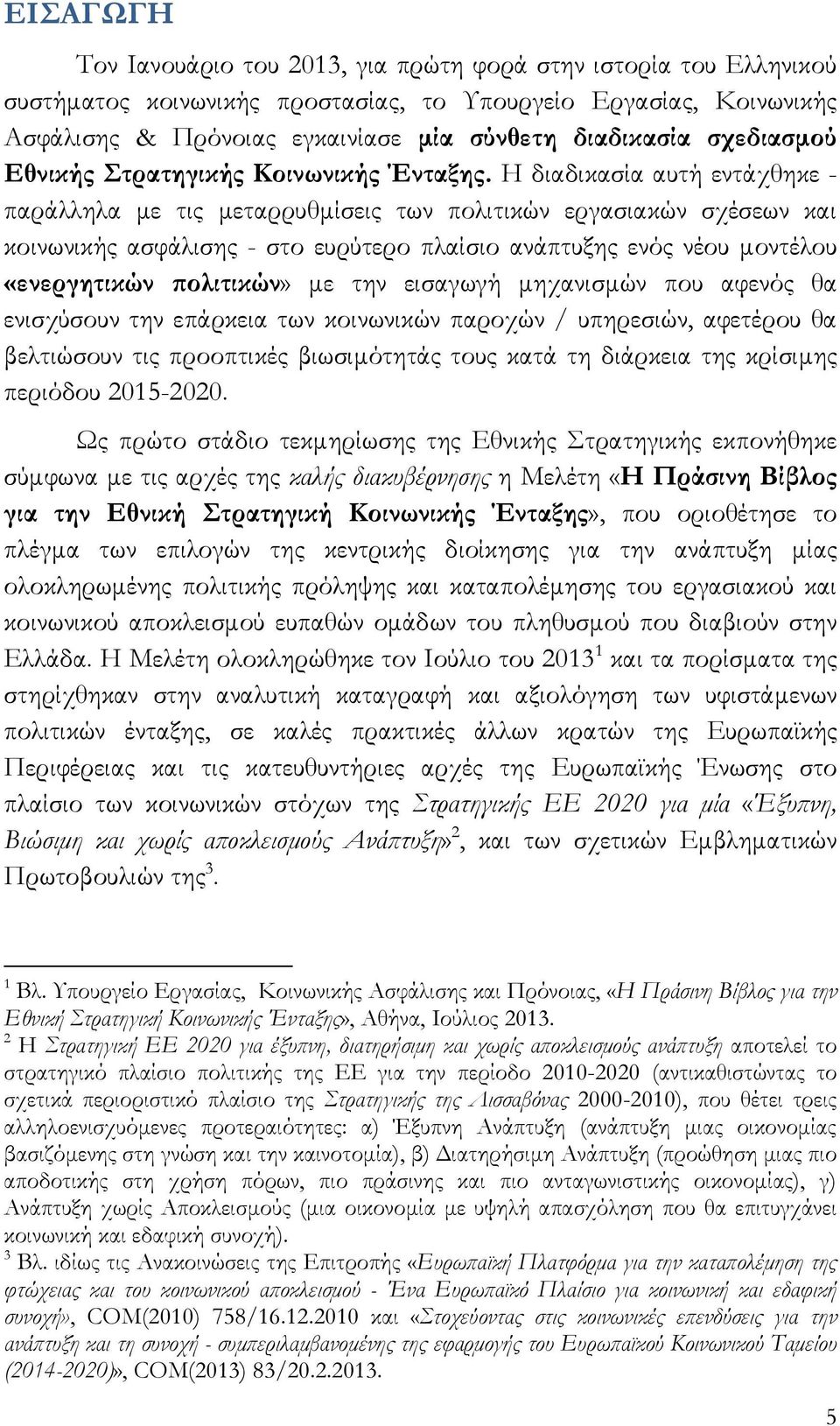 ΕΙΣΑΓΩΓΗ

Τον Ιανουάριο του 2013, για πρώτη φορά στην ιστορία του Ελληνικού συστήματος κοινωνικής προστασίας, το Υπουργείο Εργασίας, Κοινωνικής Ασφάλισης & Πρόνοιας εγκαινίασε μία σύνθετη διαδικασία σχεδιασμού Εθνικής Στρατηγικής Κοινωνικής Ένταξης. Η διαδικασία αυτή εντάχθηκε - παράλληλα με τις μεταρρυθμίσεις των πολιτικών εργασιακών σχέσεων και κοινωνικής ασφάλισης - στο ευρύτερο πλαίσιο ανάπτυξης ενός νέου μοντέλου «ενεργητικών πολιτικών» με την εισαγωγή μηχανισμών που αφενός θα ενισχύσουν την επάρκεια των κοινωνικών παροχών / υπηρεσιών, αφετέρου θα βελτιώσουν τις προοπτικές βιωσιμότητάς τους κατά τη διάρκεια της κρίσιμης περιόδου 2015-2020.

Ως πρώτο στάδιο τεκμηρίωσης της Εθνικής Στρατηγικής εκπονήθηκε σύμφωνα με τις αρχές της καλής διακυβέρνησης η Μελέτη «Η Πράσινη Βίβλος για την Εθνική Στρατηγική Κοινωνικής Ένταξης», που οριοθέτησε το πλέγμα των επιλογών της κεντρικής διοίκησης για την ανάπτυξη μίας ολοκληρωμένης πολιτικής πρόληψης και καταπολέμησης του εργασιακού και κοινωνικού αποκλεισμού ευπαθών ομάδων του πληθυσμού που διαβιούν στην Ελλάδα. Η Μελέτη ολοκληρώθηκε τον Ιούλιο του 2013$^1$ και τα πορίσματα της στηρίχθηκαν στην αναλυτική καταγραφή και αξιολόγηση των υφιστάμενων πολιτικών ένταξης, σε καλές πρακτικές άλλων κρατών της Ευρωπαϊκής Περιφέρειας και τις κατευθυντήριες αρχές της Ευρωπαϊκής Ένωσης στο πλαίσιο των κοινωνικών στόχων της Στρατηγικής ΕΕ 2020 για μία «Έξυπνη, Βιώσιμη και χωρίς αποκλεισμούς Ανάπτυξη»$^2$, και των σχετικών Εμβληματικών Πρωτοβουλιών της$^3$.

$^1$ Βλ. Υπουργείο Εργασίας, Κοινωνικής Ασφάλισης και Πρόνοιας, «Η Πράσινη Βίβλος για την Εθνική Στρατηγική Κοινωνικής Ένταξης», Αθήνα, Ιούλιος 2013.
$^2$ Η Στρατηγική ΕΕ 2020 για έξυπνη, διατηρήσιμη και χωρίς αποκλεισμούς ανάπτυξη αποτελεί το στρατηγικό πλαίσιο πολιτικής της ΕΕ για την περίοδο 2010-2020 (αντικαθιστώντας το σχετικά περιοριστικό πλαίσιο της Στρατηγικής της Λισσαβόνας 2000-2010), που θέτει τρεις αλληλοενισχυόμενες προτεραιότητες: α) Έξυπνη Ανάπτυξη (ανάπτυξη μιας οικονομίας βασιζόμενης στη γνώση και την καινοτομία), β) Διατηρήσιμη Ανάπτυξη (προώθηση μιας πιο αποδοτικής στη χρήση πόρων, πιο πράσινης και πιο ανταγωνιστικής οικονομίας), γ) Ανάπτυξη χωρίς Αποκλεισμούς (μια οικονομία με υψηλή απασχόληση που θα επιτυγχάνει κοινωνική και εδαφική συνοχή).
$^3$ Βλ. ιδίως τις Ανακοινώσεις της Επιτροπής «Ευρωπαϊκή Πλατφόρμα για την καταπολέμηση της φτώχειας και του κοινωνικού αποκλεισμού - Ένα Ευρωπαϊκό Πλαίσιο για κοινωνική και εδαφική συνοχή», COM(2010) 758/16.12.2010 και «Στοχεύοντας στις κοινωνικές επενδύσεις για την ανάπτυξη και τη συνοχή - συμπεριλαμβανομένης της εφαρμογής του Ευρωπαϊκού Κοινωνικού Ταμείου (2014-2020)», COM(2013) 83/20.2.2013.

5